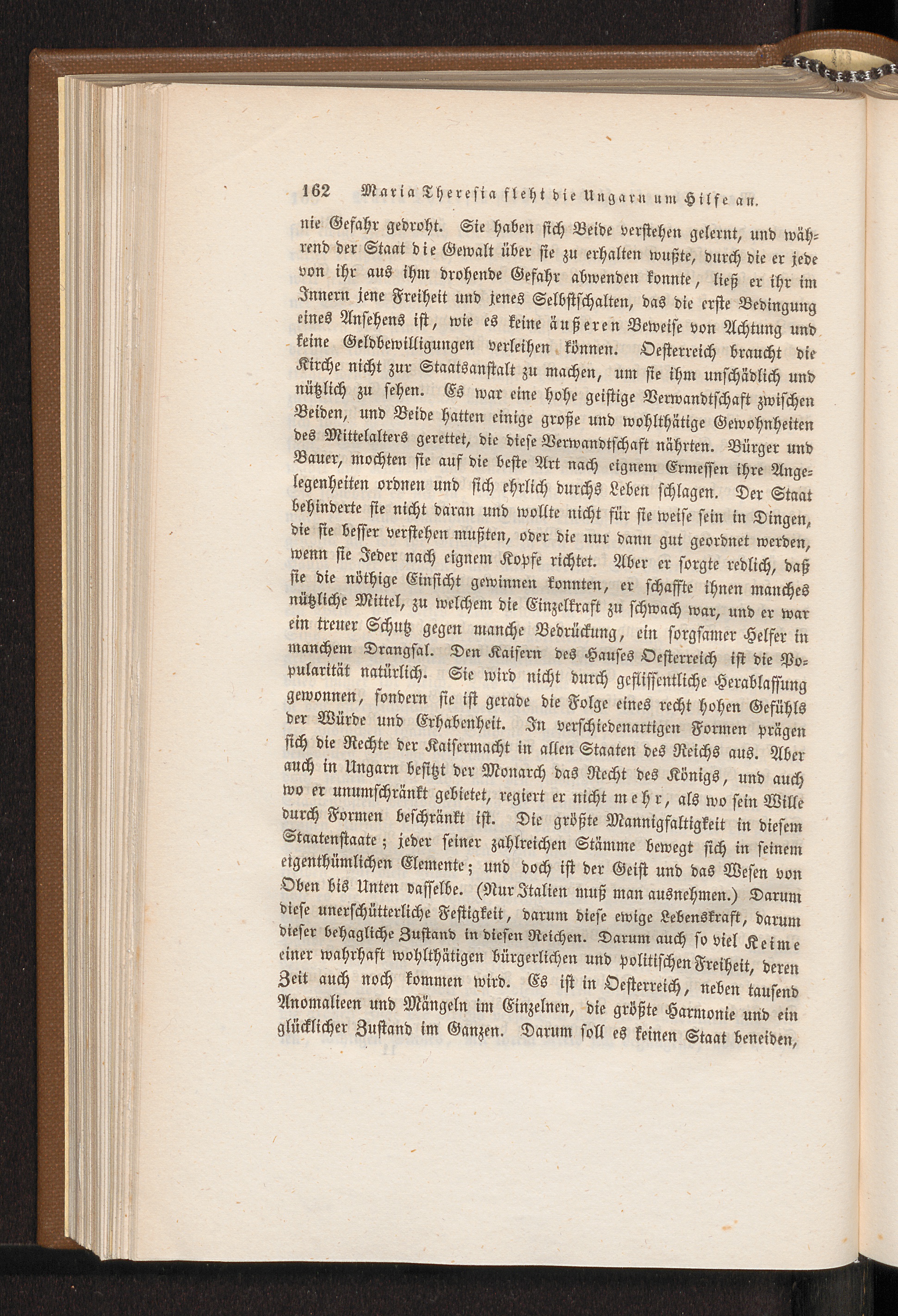 162 Maria Theresia fleht die Ungarn um Hilfe an.

nie Gefahr gedroht. Sie haben sich Beide verstehen gelernt, und während der Staat die Gewalt über sie zu erhalten wußte, durch die er jede von ihr aus ihm drohende Gefahr abwenden konnte, ließ er ihr im Innern jene Freiheit und jenes Selbstschalten, das die erste Bedingung eines Ansehens ist, wie es keine äußeren Beweise von Achtung und keine Geldbewilligungen verleihen können. Oesterreich braucht die Kirche nicht zur Staatsanstalt zu machen, um sie ihm unschädlich und nützlich zu sehen. Es war eine hohe geistige Verwandtschaft zwischen Beiden, und Beide hatten einige große und wohlthätige Gewohnheiten des Mittelalters gerettet, die diese Verwandtschaft nährten. Bürger und Bauer, mochten sie auf die beste Art nach eignem Ermessen ihre Angelegenheiten ordnen und sich ehrlich durchs Leben schlagen. Der Staat behinderte sie nicht daran und wollte nicht für sie weise sein in Dingen, die sie besser verstehen mußten, oder die nur dann gut geordnet werden, wenn sie Jeder nach eignem Kopfe richtet. Aber er sorgte redlich, daß sie die nöthige Einsicht gewinnen konnten, er schaffte ihnen manches nützliche Mittel, zu welchem die Einzelkraft zu schwach war, und er war ein treuer Schutz gegen manche Bedrückung, ein sorgsamer Helfer in manchem Drangsal. Den Kaisern des Hauses Oesterreich ist die Popularität natürlich. Sie wird nicht durch geflissentliche Herablassung gewonnen, sondern sie ist gerade die Folge eines recht hohen Gefühls der Würde und Erhabenheit. In verschiedenartigen Formen prägen sich die Rechte der Kaisermacht in allen Staaten des Reichs aus. Aber auch in Ungarn besitzt der Monarch das Recht des Königs, und auch wo er unumschränkt gebietet, regiert er nicht mehr, als wo sein Wille durch Formen beschränkt ist. Die größte Mannigfaltigkeit in diesem Staatenstaate; jeder seiner zahlreichen Stämme bewegt sich in seinem eigenthümlichen Elemente; und doch ist der Geist und das Wesen von Oben bis Unten dasselbe. (Nur Italien muß man ausnehmen.) Darum diese unerschütterliche Festigkeit, darum diese ewige Lebenskraft, darum dieser behagliche Zustand in diesen Reichen. Darum auch so viel Keime einer wahrhaft wohlthätigen bürgerlichen und politischen Freiheit, deren Zeit auch noch kommen wird. Es ist in Oesterreich, neben tausend Anomalieen und Mängeln im Einzelnen, die größte Harmonie und ein glücklicher Zustand im Ganzen. Darum soll es keinen Staat beneiden,